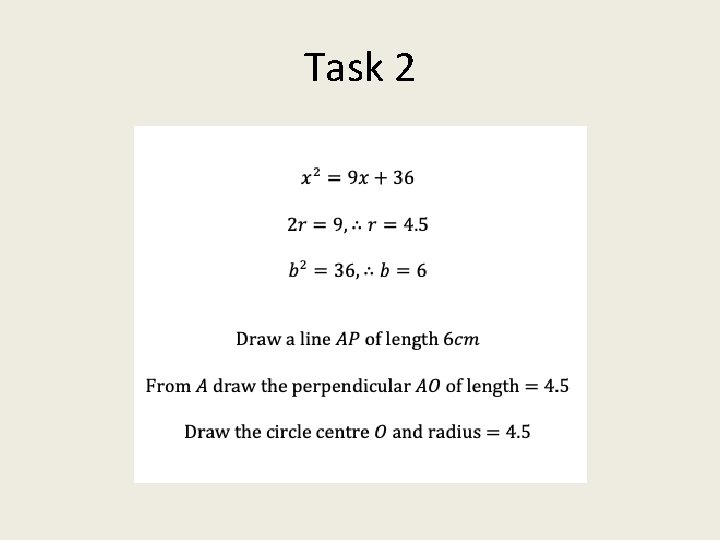 Task 2

$x^2 = 9x + 36$

$2r = 9, \therefore r = 4.5$

$b^2 = 36, \therefore b = 6$

Draw a line $AP$ of length $6cm$

From $A$ draw the perpendicular $AO$ of length $= 4.5$

Draw the circle centre $O$ and radius $= 4.5$